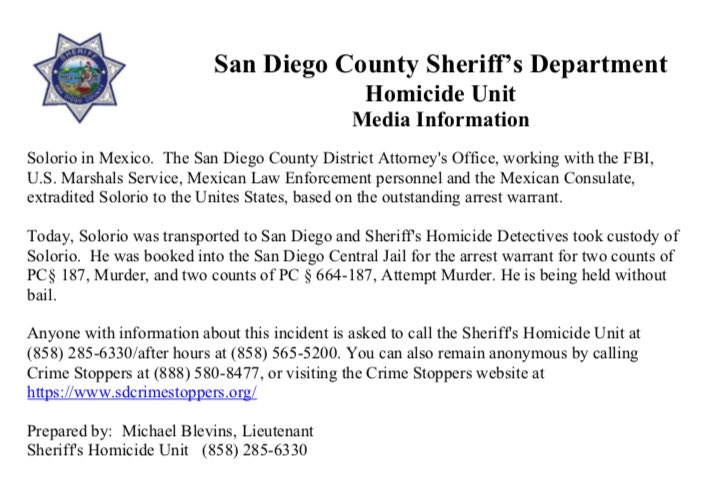 SHERIFF
SAN DIEGO COUNTY

San Diego County Sheriff's Department
Homicide Unit
Media Information

Solorio in Mexico. The San Diego County District Attorney's Office, working with the FBI, U.S. Marshals Service, Mexican Law Enforcement personnel and the Mexican Consulate, extradited Solorio to the Unites States, based on the outstanding arrest warrant.

Today, Solorio was transported to San Diego and Sheriff's Homicide Detectives took custody of Solorio. He was booked into the San Diego Central Jail for the arrest warrant for two counts of PC§ 187, Murder, and two counts of PC § 664-187, Attempt Murder. He is being held without bail.

Anyone with information about this incident is asked to call the Sheriff's Homicide Unit at (858) 285-6330/after hours at (858) 565-5200. You can also remain anonymous by calling Crime Stoppers at (888) 580-8477, or visiting the Crime Stoppers website at https://www.sdcrimestoppers.org/

Prepared by: Michael Blevins, Lieutenant
Sheriff's Homicide Unit (858) 285-6330